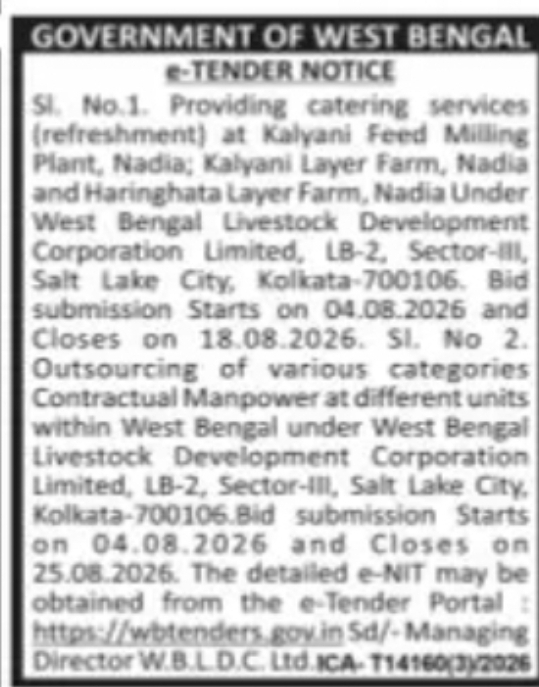 GOVERNMENT OF WEST BENGAL

e-TENDER NOTICE

Sl. No.1. Providing catering services (refreshment) at Kalyani Feed Milling Plant, Nadia; Kalyani Layer Farm, Nadia and Haringhata Layer Farm, Nadia Under West Bengal Livestock Development Corporation Limited, LB-2, Sector-III, Salt Lake City, Kolkata-700106. Bid submission Starts on 04.08.2026 and Closes on 18.08.2026. Sl. No 2. Outsourcing of various categories Contractual Manpower at different units within West Bengal under West Bengal Livestock Development Corporation Limited, LB-2, Sector-III, Salt Lake City, Kolkata-700106.Bid submission Starts on 04.08.2026 and Closes on 25.08.2026. The detailed e-NIT may be obtained from the e-Tender Portal : https://wbtenders.gov.in Sd/- Managing Director W.B.L.D.C. Ltd. ICA- T14160(3)/2026